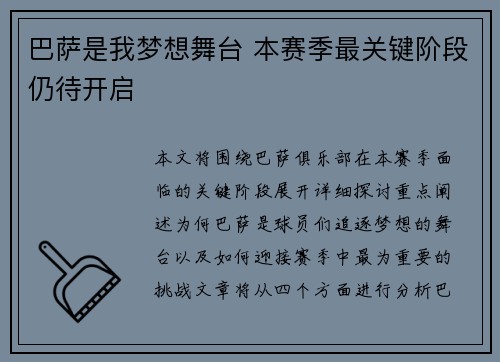 巴萨是我梦想舞台 本赛季最关键阶段仍待开启

本文将围绕巴萨俱乐部在本赛季面临的关键阶段展开详细探讨重点阐述为何巴萨是球员们追逐梦想的舞台以及如何迎接赛季中最为重要的挑战文章将从四个方面进行分析巴